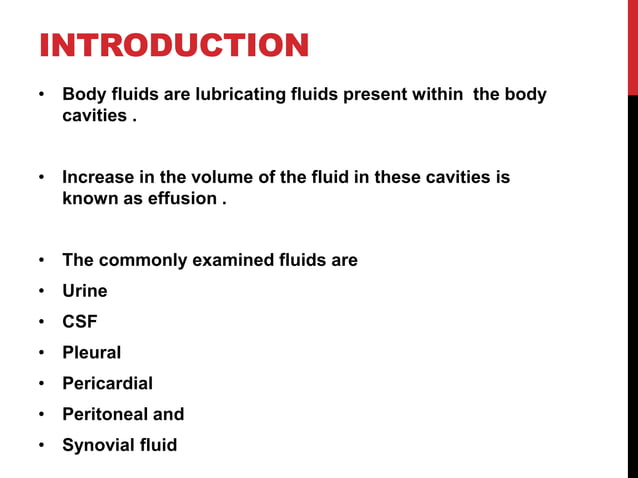 INTRODUCTION

• Body fluids are lubricating fluids present within the body cavities .

• Increase in the volume of the fluid in these cavities is known as effusion .

• The commonly examined fluids are
• Urine
• CSF
• Pleural
• Pericardial
• Peritoneal and
• Synovial fluid